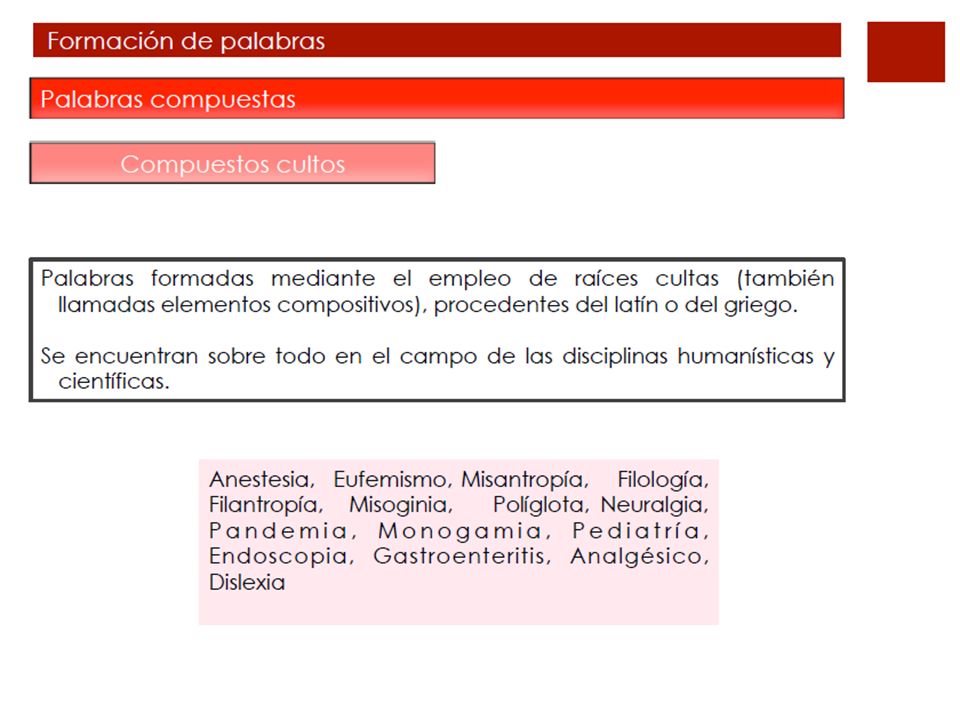 Formación de palabras

Palabras compuestas

Compuestos cultos

Palabras formadas mediante el empleo de raíces cultas (también llamadas elementos compositivos), procedentes del latín o del griego.

Se encuentran sobre todo en el campo de las disciplinas humanísticas y científicas.

Anestesia, Eufemismo, Misantropía, Filología, Filantropía, Misoginia, Políglota, Neuralgia, Pandemia, Monogamia, Pediatría, Endoscopia, Gastroenteritis, Analgésico, Dislexia